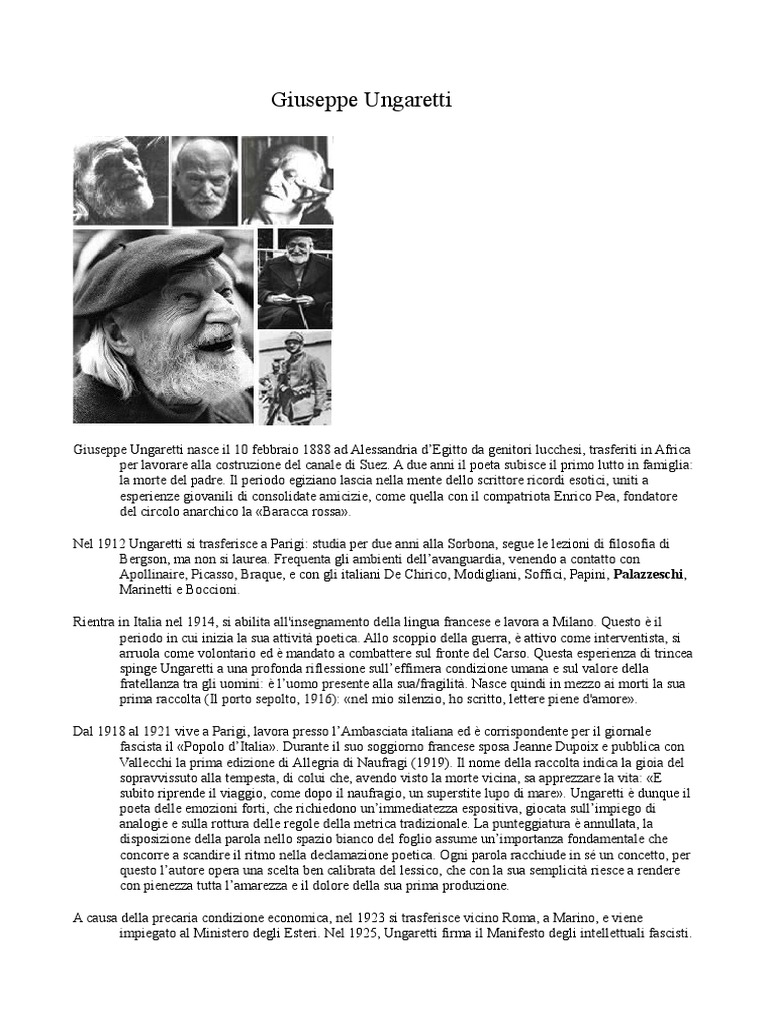 Giuseppe Ungaretti

Giuseppe Ungaretti nasce il 10 febbraio 1888 ad Alessandria d'Egitto da genitori lucchesi, trasferiti in Africa per lavorare alla costruzione del canale di Suez. A due anni il poeta subisce il primo lutto in famiglia: la morte del padre. Il periodo egiziano lascia nella mente dello scrittore ricordi esotici, uniti a esperienze giovanili di consolidate amicizie, come quella con il compatriota Enrico Pea, fondatore del circolo anarchico la «Baracca rossa».

Nel 1912 Ungaretti si trasferisce a Parigi: studia per due anni alla Sorbona, segue le lezioni di filosofia di Bergson, ma non si laurea. Frequenta gli ambienti dell'avanguardia, venendo a contatto con Apollinaire, Picasso, Braque, e con gli italiani De Chirico, Modigliani, Soffici, Papini, Palazzeschi, Marinetti e Boccioni.

Rientra in Italia nel 1914, si abilita all'insegnamento della lingua francese e lavora a Milano. Questo è il periodo in cui inizia la sua attività poetica. Allo scoppio della guerra, è attivo come interventista, si arruola come volontario ed è mandato a combattere sul fronte del Carso. Questa esperienza di trincea spinge Ungaretti a una profonda riflessione sull'effimera condizione umana e sul valore della fratellanza tra gli uomini: è l'uomo presente alla sua/fragilità. Nasce quindi in mezzo ai morti la sua prima raccolta (Il porto sepolto, 1916): «nel mio silenzio, ho scritto, lettere piene d'amore».

Dal 1918 al 1921 vive a Parigi, lavora presso l'Ambasciata italiana ed è corrispondente per il giornale fascista il «Popolo d'Italia». Durante il suo soggiorno francese sposa Jeanne Dupoix e pubblica con Vallecchi la prima edizione di Allegria di Naufragi (1919). Il nome della raccolta indica la gioia del sopravvissuto alla tempesta, di colui che, avendo visto la morte vicina, sa apprezzare la vita: «E subito riprende il viaggio, come dopo il naufragio, un superstite lupo di mare». Ungaretti è dunque il poeta delle emozioni forti, che richiedono un'immediatezza espositiva, giocata sull'impiego di analogie e sulla rottura delle regole della metrica tradizionale. La punteggiatura è annullata, la disposizione della parola nello spazio bianco del foglio assume un'importanza fondamentale che concorre a scandire il ritmo nella declamazione poetica. Ogni parola racchiude in sé un concetto, per questo l'autore opera una scelta ben calibrata del lessico, che con la sua semplicità riesce a rendere con pienezza tutta l'amarezza e il dolore della sua prima produzione.

A causa della precaria condizione economica, nel 1923 si trasferisce vicino Roma, a Marino, e viene impiegato al Ministero degli Esteri. Nel 1925, Ungaretti firma il Manifesto degli intellettuali fascisti.